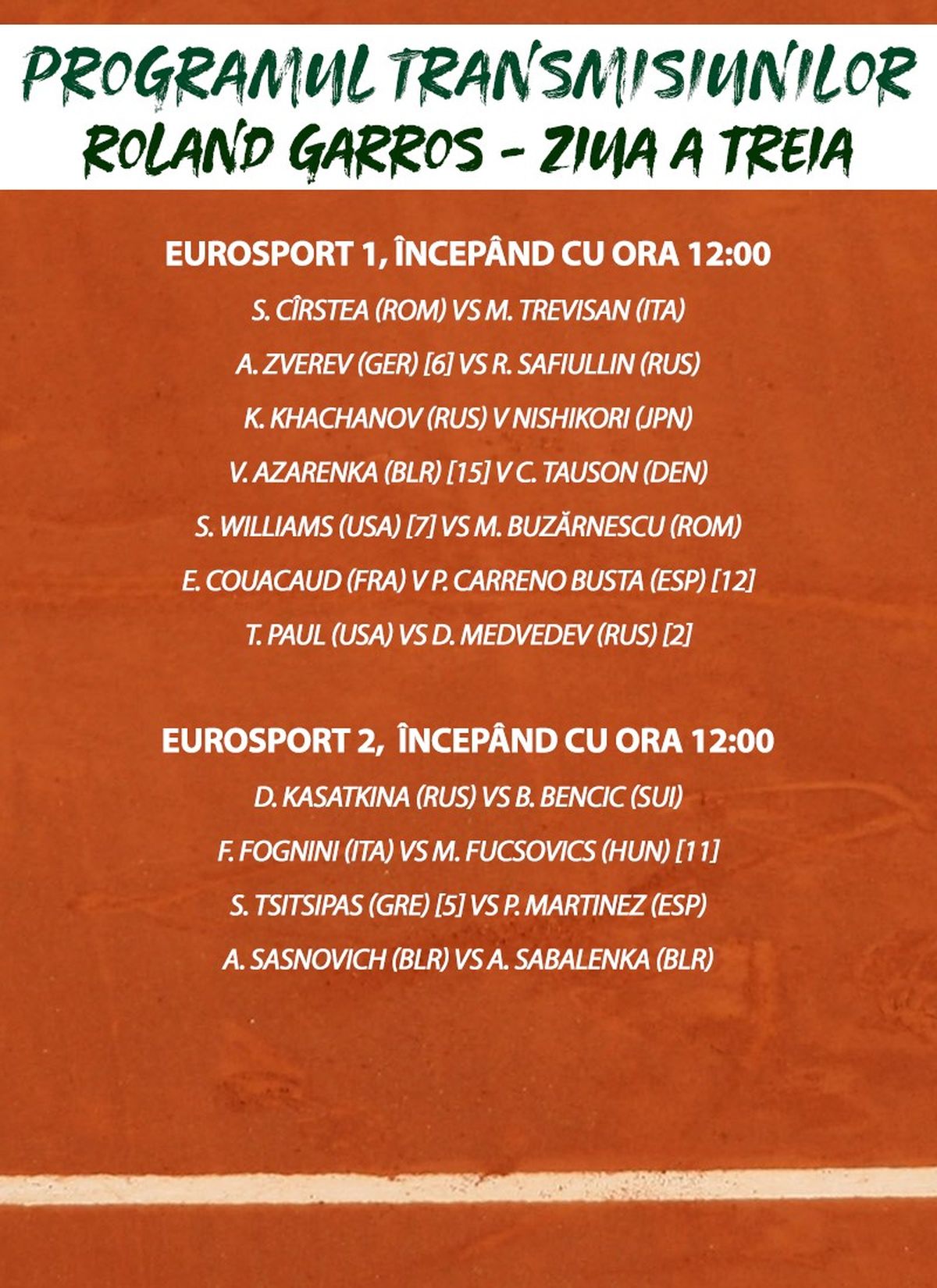 PROGRAMUL TRANSMISIUNILOR
ROLAND GARROS - ZIUA A TREIA

EUROSPORT 1, ÎNCEPÂND CU ORA 12:00

S. CÎRSTEA (ROM) VS M. TREVISAN (ITA)

A. ZVEREV (GER) [6] VS R. SAFIULLIN (RUS)

K. KHACHANOV (RUS) V NISHIKORI (JPN)

V. AZARENKA (BLR) [15] V C. TAUSON (DEN)

S. WILLIAMS (USA) [7] VS M. BUZĂRNESCU (ROM)

E. COUACAUD (FRA) V P. CARRENO BUSTA (ESP) [12]

T. PAUL (USA) VS D. MEDVEDEV (RUS) [2]

EUROSPORT 2, ÎNCEPÂND CU ORA 12:00

D. KASATKINA (RUS) VS B. BENCIC (SUI)

F. FOGNINI (ITA) VS M. FUCSOVICS (HUN) [11]

S. TSITSIPAS (GRE) [5] VS P. MARTINEZ (ESP)

A. SASNOVICH (BLR) VS A. SABALENKA (BLR)